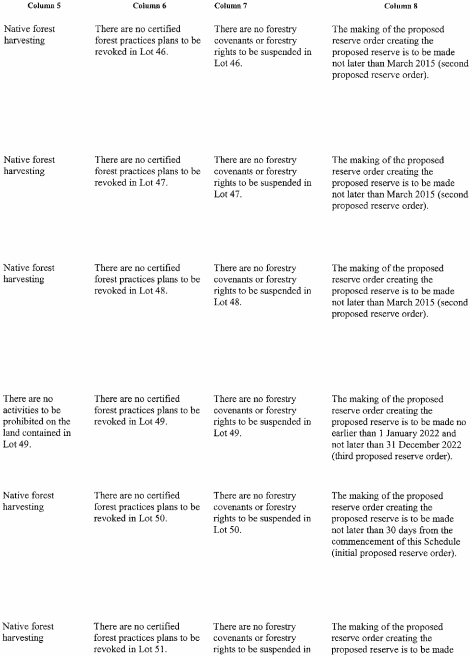 | Column 5 | Column 6 | Column 7 | Column 8 |
|---|---|---|---|
| Native forest harvesting | There are no certified forest practices plans to be revoked in Lot 46. | There are no forestry covenants or forestry rights to be suspended in Lot 46. | The making of the proposed reserve order creating the proposed reserve is to be made not later than March 2015 (second proposed reserve order). |
| Native forest harvesting | There are no certified forest practices plans to be revoked in Lot 47. | There are no forestry covenants or forestry rights to be suspended in Lot 47. | The making of the proposed reserve order creating the proposed reserve is to be made not later than March 2015 (second proposed reserve order). |
| Native forest harvesting | There are no certified forest practices plans to be revoked in Lot 48. | There are no forestry covenants or forestry rights to be suspended in Lot 48. | The making of the proposed reserve order creating the proposed reserve is to be made not later than March 2015 (second proposed reserve order). |
| There are no activities to be prohibited on the land contained in Lot 49. | There are no certified forest practices plans to be revoked in Lot 49. | There are no forestry covenants or forestry rights to be suspended in Lot 49. | The making of the proposed reserve order creating the proposed reserve is to be made no earlier than 1 January 2022 and not later than 31 December 2022 (third proposed reserve order). |
| Native forest harvesting | There are no certified forest practices plans to be revoked in Lot 50. | There are no forestry covenants or forestry rights to be suspended in Lot 50. | The making of the proposed reserve order creating the proposed reserve is to be made not later than 30 days from the commencement of this Schedule (initial proposed reserve order). |
| Native forest harvesting | There are no certified forest practices plans to be revoked in Lot 51. | There are no forestry covenants or forestry rights to be suspended in | The making of the proposed reserve order creating the proposed reserve is to be made |